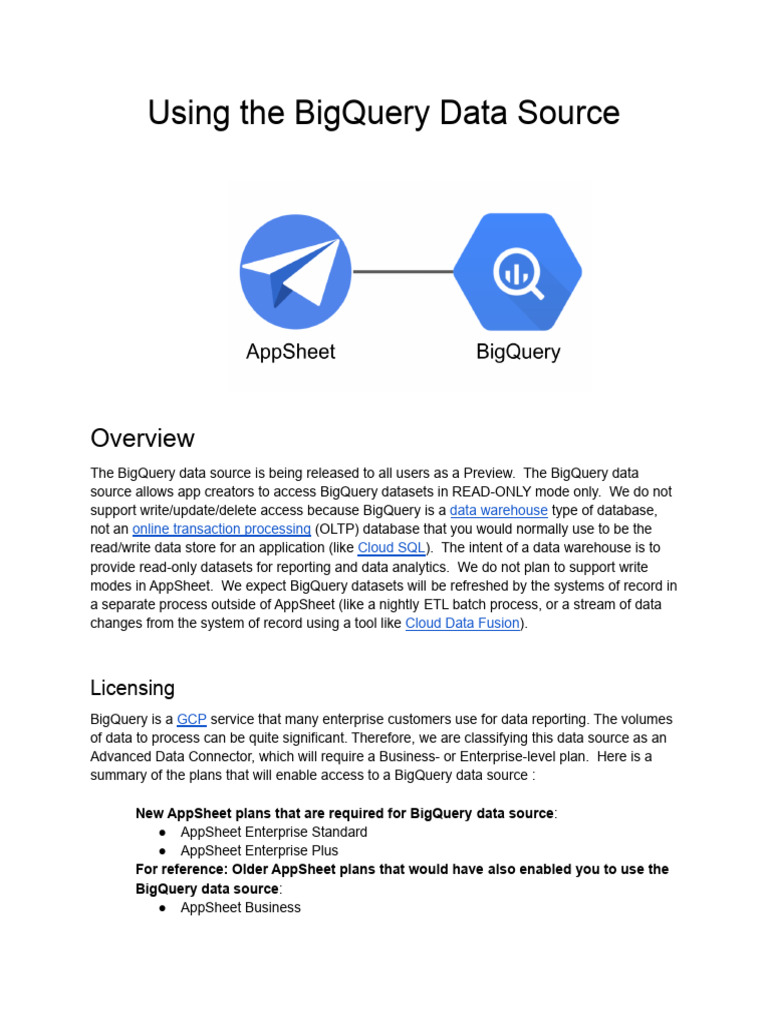 Using the BigQuery Data Source

AppSheet

BigQuery

Overview

The BigQuery data source is being released to all users as a Preview. The BigQuery data source allows app creators to access BigQuery datasets in READ-ONLY mode only. We do not support write/update/delete access because BigQuery is a data warehouse type of database, not an online transaction processing (OLTP) database that you would normally use to be the read/write data store for an application (like Cloud SQL). The intent of a data warehouse is to provide read-only datasets for reporting and data analytics. We do not plan to support write modes in AppSheet. We expect BigQuery datasets will be refreshed by the systems of record in a separate process outside of AppSheet (like a nightly ETL batch process, or a stream of data changes from the system of record using a tool like Cloud Data Fusion).

Licensing

BigQuery is a GCP service that many enterprise customers use for data reporting. The volumes of data to process can be quite significant. Therefore, we are classifying this data source as an Advanced Data Connector, which will require a Business- or Enterprise-level plan. Here is a summary of the plans that will enable access to a BigQuery data source :

New AppSheet plans that are required for BigQuery data source:
● AppSheet Enterprise Standard
● AppSheet Enterprise Plus
For reference: Older AppSheet plans that would have also enabled you to use the BigQuery data source:
● AppSheet Business